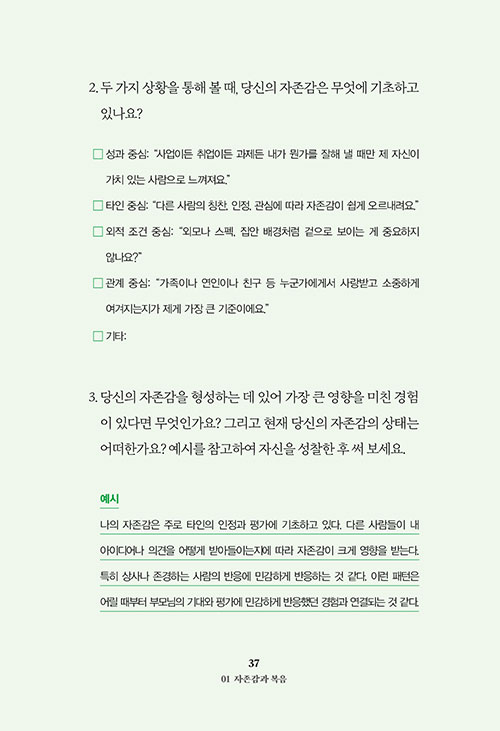 2. 두 가지 상황을 통해 볼 때, 당신의 자존감은 무엇에 기초하고 있나요?

☐ 성과 중심: "사업이든 취업이든 과제든 내가 뭔가를 잘해 낼 때만 제 자신이 가치 있는 사람으로 느껴져요."

☐ 타인 중심: "다른 사람의 칭찬, 인정, 관심에 따라 자존감이 쉽게 오르내려요."

☐ 외적 조건 중심: "외모나 스펙, 집안 배경처럼 겉으로 보이는 게 중요하지 않나요?"

☐ 관계 중심: "가족이나 연인이나 친구 등 누군가에게서 사랑받고 소중하게 여겨지는지가 제게 가장 큰 기준이에요."

☐ 기타:

3. 당신의 자존감을 형성하는 데 있어 가장 큰 영향을 미친 경험이 있다면 무엇인가요? 그리고 현재 당신의 자존감의 상태는 어떠한가요? 예시를 참고하여 자신을 성찰한 후 써 보세요.

예시

나의 자존감은 주로 타인의 인정과 평가에 기초하고 있다. 다른 사람들이 내 아이디어나 의견을 어떻게 받아들이는지에 따라 자존감이 크게 영향을 받는다. 특히 상사나 존경하는 사람의 반응에 민감하게 반응하는 것 같다. 이런 패턴은 어릴 때부터 부모님의 기대와 평가에 민감하게 반응했던 경험과 연결되는 것 같다.

37
01 자존감과 복음